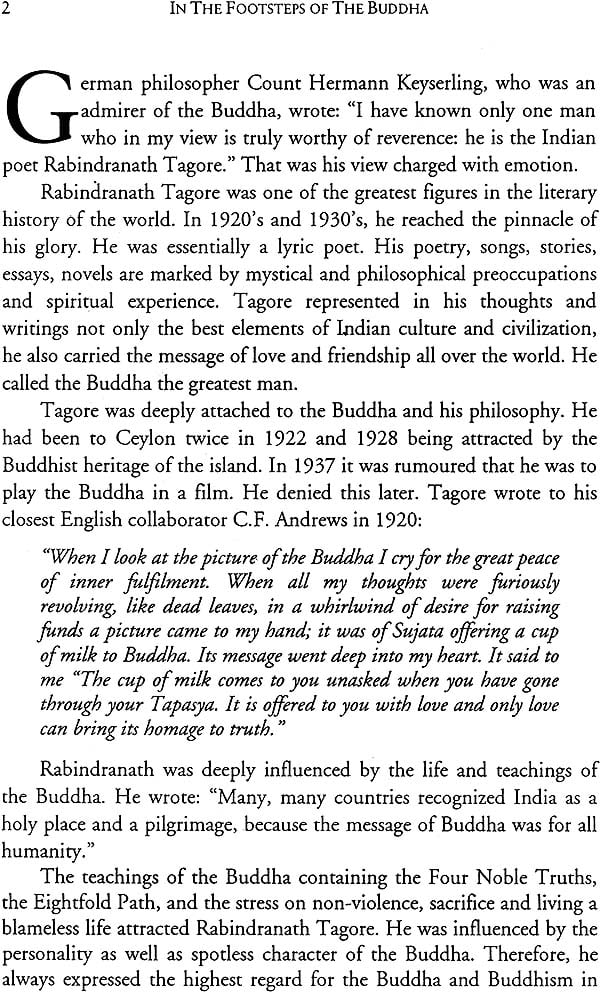 2 IN THE FOOTSTEPS OF THE BUDDHA

German philosopher Count Hermann Keyserling, who was an admirer of the Buddha, wrote: "I have known only one man who in my view is truly worthy of reverence: he is the Indian poet Rabindranath Tagore." That was his view charged with emotion.

Rabindranath Tagore was one of the greatest figures in the literary history of the world. In 1920's and 1930's, he reached the pinnacle of his glory. He was essentially a lyric poet. His poetry, songs, stories, essays, novels are marked by mystical and philosophical preoccupations and spiritual experience. Tagore represented in his thoughts and writings not only the best elements of Indian culture and civilization, he also carried the message of love and friendship all over the world. He called the Buddha the greatest man.

Tagore was deeply attached to the Buddha and his philosophy. He had been to Ceylon twice in 1922 and 1928 being attracted by the Buddhist heritage of the island. In 1937 it was rumoured that he was to play the Buddha in a film. He denied this later. Tagore wrote to his closest English collaborator C.F. Andrews in 1920:

"When I look at the picture of the Buddha I cry for the great peace of inner fulfilment. When all my thoughts were furiously revolving, like dead leaves, in a whirlwind of desire for raising funds a picture came to my hand; it was of Sujata offering a cup of milk to Buddha. Its message went deep into my heart. It said to me "The cup of milk comes to you unasked when you have gone through your Tapasya. It is offered to you with love and only love can bring its homage to truth."

Rabindranath was deeply influenced by the life and teachings of the Buddha. He wrote: "Many, many countries recognized India as a holy place and a pilgrimage, because the message of Buddha was for all humanity."

The teachings of the Buddha containing the Four Noble Truths, the Eightfold Path, and the stress on non-violence, sacrifice and living a blameless life attracted Rabindranath Tagore. He was influenced by the personality as well as spotless character of the Buddha. Therefore, he always expressed the highest regard for the Buddha and Buddhism in